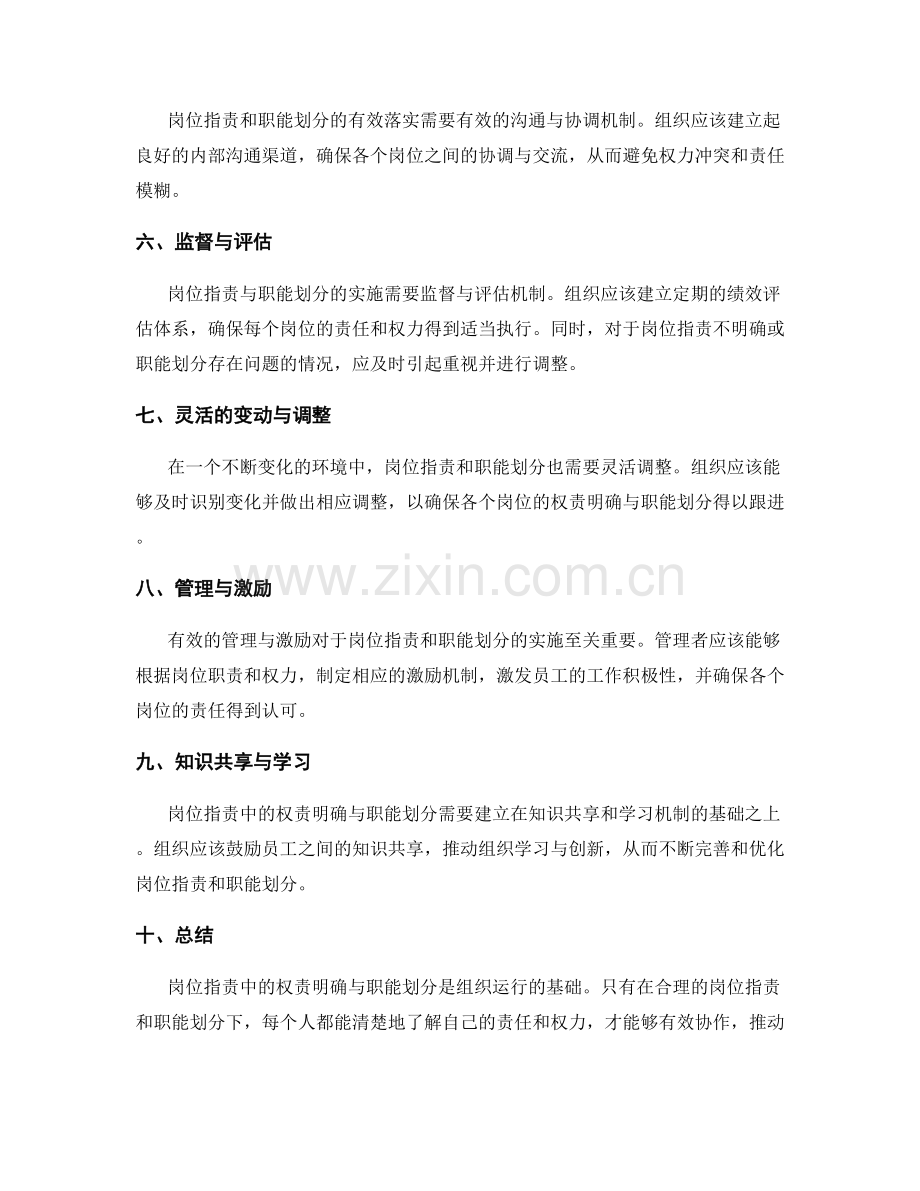 岗位指责和职能划分的有效落实需要有效的沟通与协调机制。组织应该建立起良好的内部沟通渠道，确保各个岗位之间的协调与交流，从而避免权力冲突和责任模糊。

六、监督与评估

岗位指责与职能划分的实施需要监督与评估机制。组织应该建立定期的绩效评估体系，确保每个岗位的责任和权力得到适当执行。同时，对于岗位指责不明确或职能划分存在问题的情况，应及时引起重视并进行调整。

七、灵活的变动与调整

在一个不断变化的环境中，岗位指责和职能划分也需要灵活调整。组织应该能够及时识别变化并做出相应调整，以确保各个岗位的权责明确与职能划分得以跟进。

www.zixin.com.cn

八、管理与激励

有效的管理与激励对于岗位指责和职能划分的实施至关重要。管理者应该能够根据岗位职责和权力，制定相应的激励机制，激发员工的工作积极性，并确保各个岗位的责任得到认可。

九、知识共享与学习

岗位指责中的权责明确与职能划分需要建立在知识共享和学习机制的基础之上。组织应该鼓励员工之间的知识共享，推动组织学习与创新，从而不断完善和优化岗位指责和职能划分。

十、总结

岗位指责中的权责明确与职能划分是组织运行的基础。只有在合理的岗位指责和职能划分下，每个人都能清楚地了解自己的责任和权力，才能够有效协作，推动